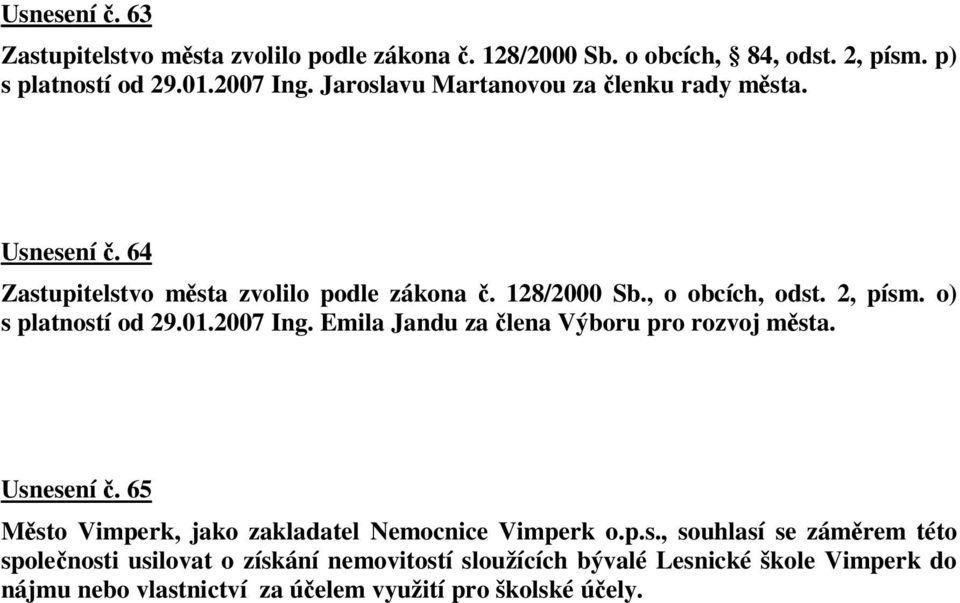 Usnesení č. 63

Zastupitelstvo města zvolilo podle zákona č. 128/2000 Sb. o obcích, § 84, odst. 2, písm. p) s platností od 29.01.2007 Ing. Jaroslavu Martanovou za členku rady města.

Usnesení č. 64

Zastupitelstvo města zvolilo podle zákona č. 128/2000 Sb., o obcích, odst. 2, písm. o) s platností od 29.01.2007 Ing. Emila Jandu za člena Výboru pro rozvoj města.

Usnesení č. 65

Město Vimperk, jako zakladatel Nemocnice Vimperk o.p.s., souhlasí se záměrem této společnosti usilovat o získání nemovitostí sloužících bývalé Lesnické škole Vimperk do nájmu nebo vlastnictví za účelem využití pro školské účely.